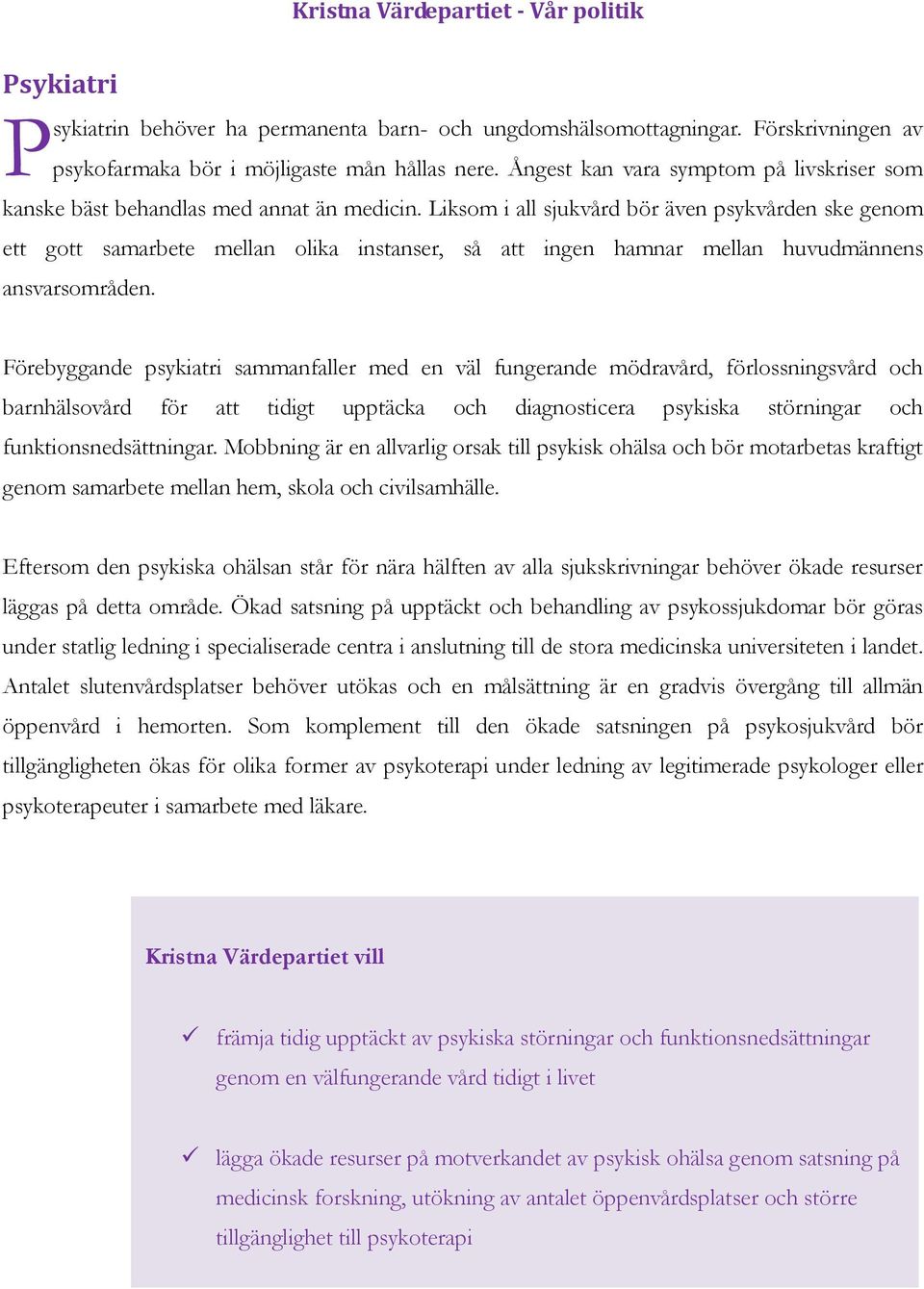 Kristna Värdepartiet - Vår politik

Psykiatri

Psykiatrin behöver ha permanenta barn- och ungdomshälsomottagningar. Förskrivningen av psykofarmaka bör i möjligaste mån hållas nere. Ångest kan vara symptom på livskriser som kanske bäst behandlas med annat än medicin. Liksom i all sjukvård bör även psykvården ske genom ett gott samarbete mellan olika instanser, så att ingen hamnar mellan huvudmännens ansvarsområden.

Förebyggande psykiatri sammanfaller med en väl fungerande mödravård, förlossningsvård och barnhälsovård för att tidigt upptäcka och diagnosticera psykiska störningar och funktionsnedsättningar. Mobbning är en allvarlig orsak till psykisk ohälsa och bör motarbetas kraftigt genom samarbete mellan hem, skola och civilsamhälle.

Eftersom den psykiska ohälsan står för nära hälften av alla sjukskrivningar behöver ökade resurser läggas på detta område. Ökad satsning på upptäckt och behandling av psykossjukdomar bör göras under statlig ledning i specialiserade centra i anslutning till de stora medicinska universiteten i landet. Antalet slutenvårdsplatser behöver utökas och en målsättning är en gradvis övergång till allmän öppenvård i hemorten. Som komplement till den ökade satsningen på psykosjukvård bör tillgängligheten ökas för olika former av psykoterapi under ledning av legitimerade psykologer eller psykoterapeuter i samarbete med läkare.

Kristna Värdepartiet vill

✓ främja tidig upptäckt av psykiska störningar och funktionsnedsättningar genom en välfungerande vård tidigt i livet

✓ lägga ökade resurser på motverkandet av psykisk ohälsa genom satsning på medicinsk forskning, utökning av antalet öppenvårdsplatser och större tillgänglighet till psykoterapi